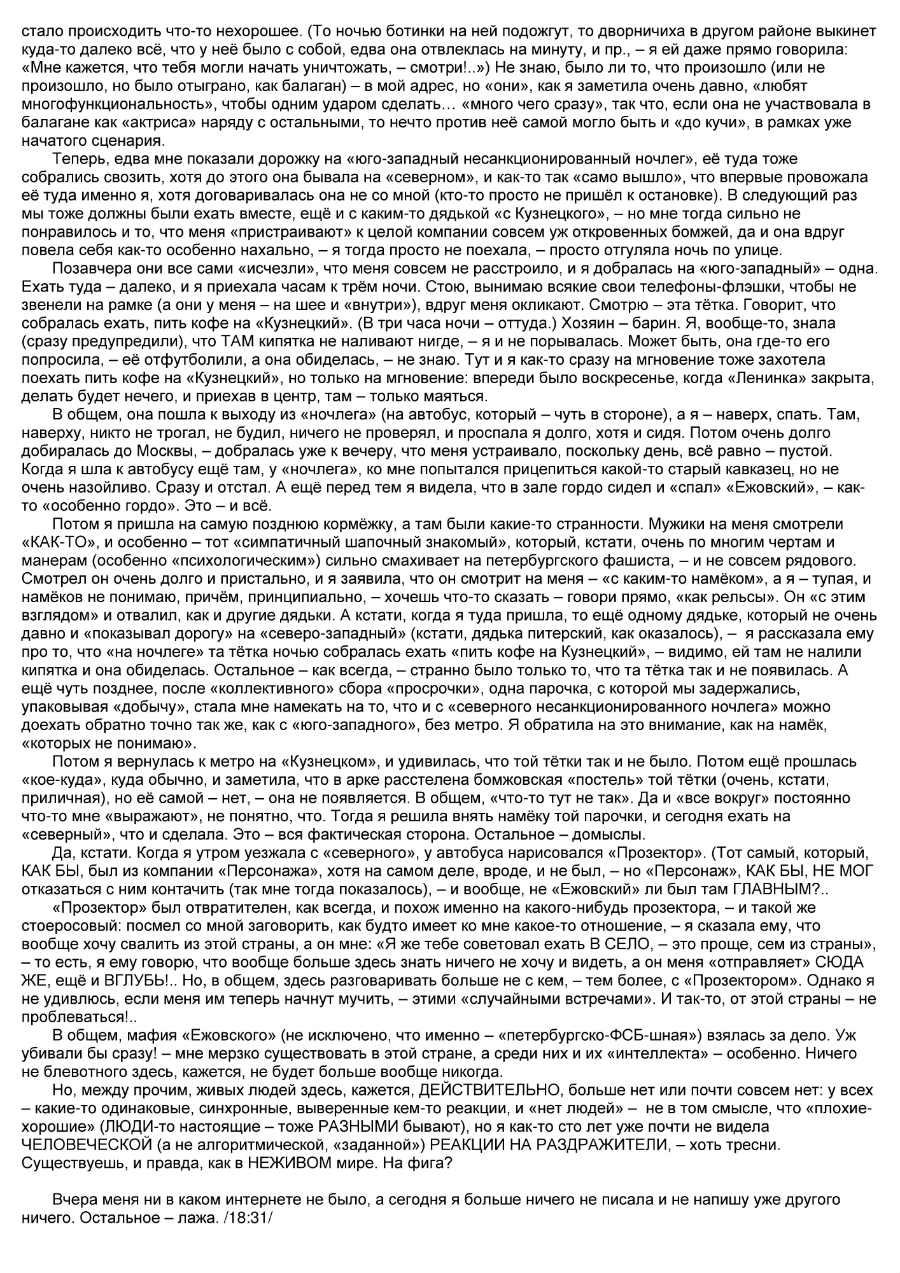 стало происходить что-то нехорошее. (То ночью ботинки на ней подожгут, то дворничиха в другом районе выкинет куда-то далеко всё, что у неё было с собой, едва она отвлеклась на минуту, и пр., – я ей даже прямо говорила: «Мне кажется, что тебя могли начать уничтожать, – смотри!..») Не знаю, было ли то, что произошло (или не произошло, но было отыграно, как балаган) – в мой адрес, но «они», как я заметила очень давно, «любят многофункциональность», чтобы одним ударом сделать… «много чего сразу», так что, если она не участвовала в балагане как «актриса» наряду с остальными, то нечто против неё самой могло быть и «до кучи», в рамках уже начатого сценария.

Теперь, едва мне показали дорожку на «юго-западный несанкционированный ночлег», её туда тоже собрались свозить, хотя до этого она бывала на «северном», и как-то так «само вышло», что впервые провожала её туда именно я, хотя договаривалась она не со мной (кто-то просто не пришёл к остановке). В следующий раз мы тоже должны были ехать вместе, ещё и с каким-то дядькой «с Кузнецкого», – но мне тогда сильно не понравилось и то, что меня «пристраивают» к целой компании совсем уж откровенных бомжей, да и она вдруг повела себя как-то особенно нахально, – я тогда просто не поехала, – просто отгуляла ночь по улице.

Позавчера они все сами «исчезли», что меня совсем не расстроило, и я добралась на «юго-западный» – одна. Ехать туда – далеко, и я приехала часам к трём ночи. Стою, вынимаю всякие свои телефоны-флэшки, чтобы не звенели на рамке (а они у меня – на шее и «внутри»), вдруг меня окликают. Смотрю – эта тётка. Говорит, что собралась ехать, пить кофе на «Кузнецкий». (В три часа ночи – оттуда.) Хозяин – барин. Я, вообще-то, знала (сразу предупредили), что ТАМ кипятка не наливают нигде, – я и не порывалась. Может быть, она где-то его попросила, – её отфутболили, а она обиделась, – не знаю. Тут и я как-то сразу на мгновение тоже захотела поехать пить кофе на «Кузнецкий», но только на мгновение: впереди было воскресенье, когда «Ленинка» закрыта, делать будет нечего, и приехав в центр, там – только маяться.

В общем, она пошла к выходу из «ночлега» (на автобус, который – чуть в стороне), а я – наверх, спать. Там, наверху, никто не трогал, не будил, ничего не проверял, и проспала я долго, хотя и сидя. Потом очень долго добиралась до Москвы, – добралась уже к вечеру, что меня устраивало, поскольку день, всё равно – пустой. Когда я шла к автобусу ещё там, у «ночлега», ко мне попытался прицепиться какой-то старый кавказец, но не очень назойливо. Сразу и отстал. А ещё перед тем я видела, что в зале гордо сидел и «спал» «Ежовский», – как-то «особенно гордо». Это – и всё.

Потом я пришла на самую позднюю кормёжку, а там были какие-то странности. Мужики на меня смотрели «КАК-ТО», и особенно – тот «симпатичный шапочный знакомый», который, кстати, очень по многим чертам и манерам (особенно «психологическим») сильно смахивает на петербургского фашиста, – и не совсем рядового. Смотрел он очень долго и пристально, и я заявила, что он смотрит на меня – «с каким-то намёком», а я – тупая, и намёков не понимаю, причём, принципиально, – хочешь что-то сказать – говори прямо, «как рельсы». Он «с этим взглядом» и отвалил, как и другие дядьки. А кстати, когда я туда пришла, то ещё одному дядьке, который не очень давно и «показывал дорогу» на «северо-западный» (кстати, дядька питерский, как оказалось), – я рассказала ему про то, что «на ночлеге» та тётка ночью собралась ехать «пить кофе на Кузнецкий», – видимо, ей там не налили кипятка и она обиделась. Остальное – как всегда, – странно было только то, что та тётка так и не появилась. А ещё чуть позднее, после «коллективного» сбора «просрочки», одна парочка, с которой мы задержались, упаковывая «добычу», стала мне намекать на то, что и с «северного несанкционированного ночлега» можно доехать обратно точно так же, как с «юго-западного», без метро. Я обратила на это внимание, как на намёк, «которых не понимаю».

Потом я вернулась к метро на «Кузнецком», и удивилась, что той тётки так и не было. Потом ещё прошлась «кое-куда», куда обычно, и заметила, что в арке расстелена бомжовская «постель» той тётки (очень, кстати, приличная), но её самой – нет, – она не появляется. В общем, «что-то тут не так». Да и «все вокруг» постоянно что-то мне «выражают», не понятно, что. Тогда я решила внять намёку той парочки, и сегодня ехать на «северный», что и сделала. Это – вся фактическая сторона. Остальное – домыслы.

Да, кстати. Когда я утром уезжала с «северного», у автобуса нарисовался «Прозектор». (Тот самый, который, КАК БЫ, был из компании «Персонажа», хотя на самом деле, вроде, и не был, – но «Персонаж», КАК БЫ, НЕ МОГ отказаться с ним контачить (так мне тогда показалось), – и вообще, не «Ежовский» ли был там ГЛАВНЫМ?..

«Прозектор» был отвратителен, как всегда, и похож именно на какого-нибудь прозектора, – и такой же стоеросовый: посмел со мной заговорить, как будто имеет ко мне какое-то отношение, – я сказала ему, что вообще хочу свалить из этой страны, а он мне: «Я же тебе советовал ехать В СЕЛО, – это проще, сем из страны», – то есть, я ему говорю, что вообще больше здесь знать ничего не хочу и видеть, а он меня «отправляет» СЮДА ЖЕ, ещё и ВГЛУБЬ!.. Но, в общем, здесь разговаривать больше не с кем, – тем более, с «Прозектором». Однако я не удивлюсь, если меня им теперь начнут мучить, – этими «случайными встречами». И так-то, от этой страны – не проблеваться!..

В общем, мафия «Ежовского» (не исключено, что именно – «петербургско-ФСБ-шная») взялась за дело. Уж убивали бы сразу! – мне мерзко существовать в этой стране, а среди них и их «интеллекта» – особенно. Ничего не блевотного здесь, кажется, не будет больше вообще никогда.

Но, между прочим, живых людей здесь, кажется, ДЕЙСТВИТЕЛЬНО, больше нет или почти совсем нет: у всех – какие-то одинаковые, синхронные, выверенные кем-то реакции, и «нет людей» – не в том смысле, что «плохие-хорошие» (ЛЮДИ-то настоящие – тоже РАЗНЫМИ бывают), но я как-то сто лет уже почти не видела ЧЕЛОВЕЧЕСКОЙ (а не алгоритмической, «заданной») РЕАКЦИИ НА РАЗДРАЖИТЕЛИ, – хоть тресни. Существуешь, и правда, как в НЕЖИВОМ мире. На фига?

Вчера меня ни в каком интернете не было, а сегодня я больше ничего не писала и не напишу уже другого ничего. Остальное – лажа. /18:31/